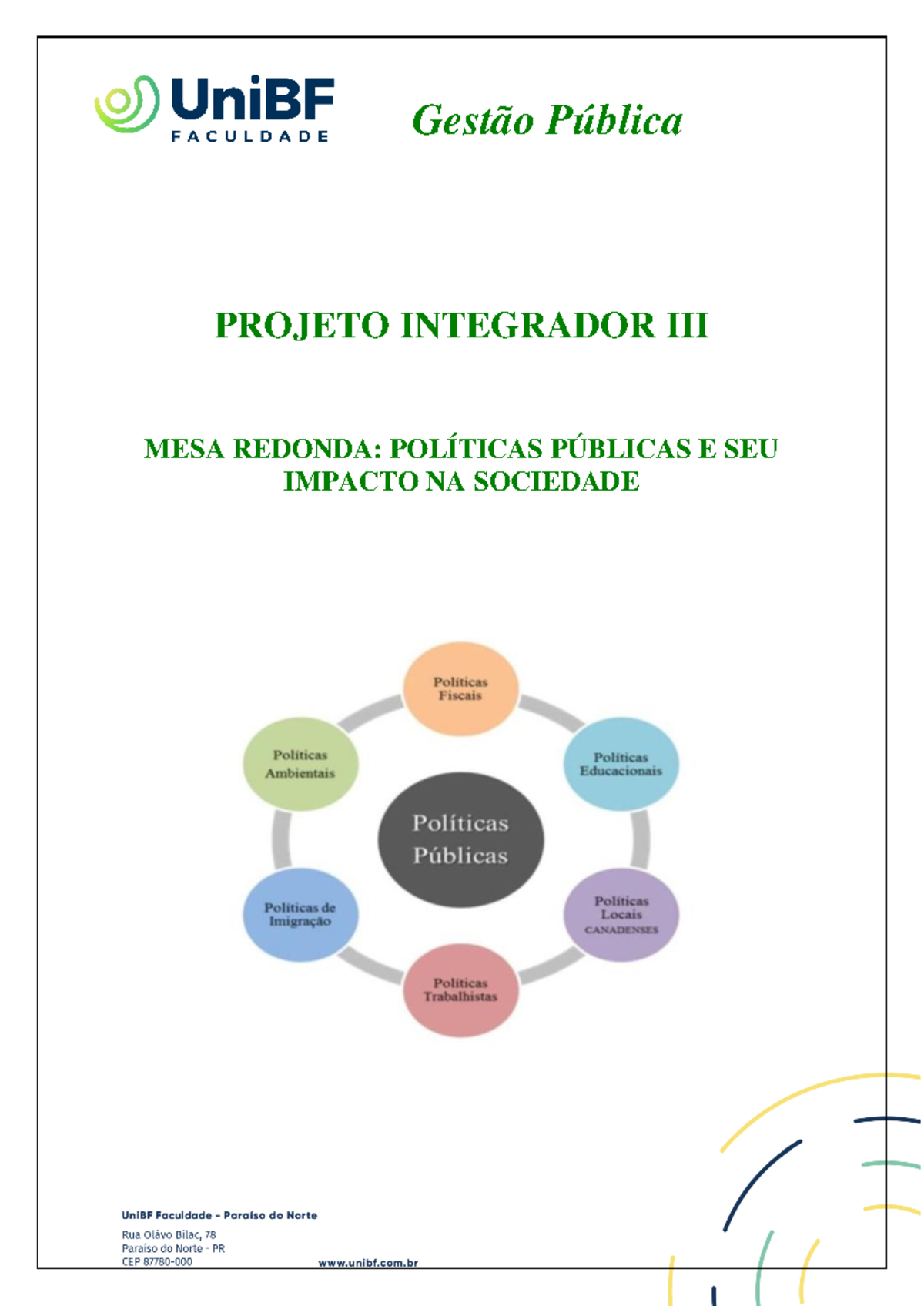 UniBF
FACULDADE

Gestão Pública

PROJETO INTEGRADOR III

MESA REDONDA: POLÍTICAS PÚBLICAS E SEU IMPACTO NA SOCIEDADE

Políticas Fiscais

Políticas Educacionais

Políticas Locais CANADENSES

Políticas Trabalhistas

Políticas de Imigração

Políticas Ambientais

Políticas Públicas

UniBF Faculdade - Paraíso do Norte
Rua Olávo Bilac, 78
Paraíso do Norte - PR
CEP 87780-000

www.unibf.com.br